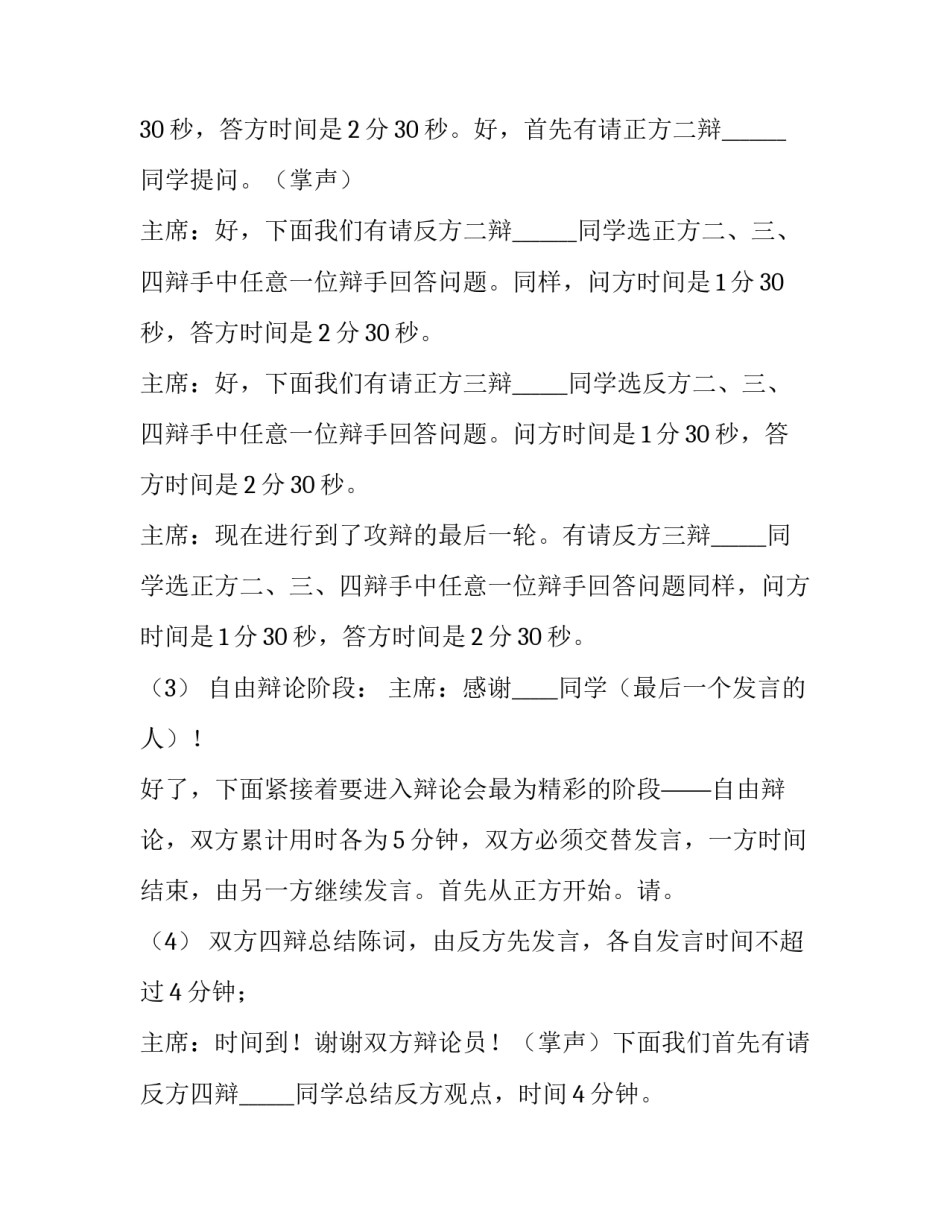 30 秒，答方时间是 2 分 30 秒。好，首先有请正方二辩______同学提问。（掌声）

主席：好，下面我们有请反方二辩______同学选正方二、三、四辩手中任意一位辩手回答问题。同样，问方时间是 1 分 30 秒，答方时间是 2 分 30 秒。

主席：好，下面我们有请正方三辩_____同学选反方二、三、四辩手中任意一位辩手回答问题。问方时间是 1 分 30 秒，答方时间是 2 分 30 秒。

主席：现在进行到了攻辩的最后一轮。有请反方三辩_____同学选正方二、三、四辩手中任意一位辩手回答问题同样，问方时间是 1 分 30 秒，答方时间是 2 分 30 秒。

（3） 自由辩论阶段： 主席：感谢____同学（最后一个发言的人）！

好了，下面紧接着要进入辩论会最为精彩的阶段——自由辩论，双方累计用时各为 5 分钟，双方必须交替发言，一方时间结束，由另一方继续发言。首先从正方开始。请。

（4） 双方四辩总结陈词，由反方先发言，各自发言时间不超过 4 分钟；

主席：时间到！谢谢双方辩论员！（掌声）下面我们首先有请反方四辩_____同学总结反方观点，时间 4 分钟。